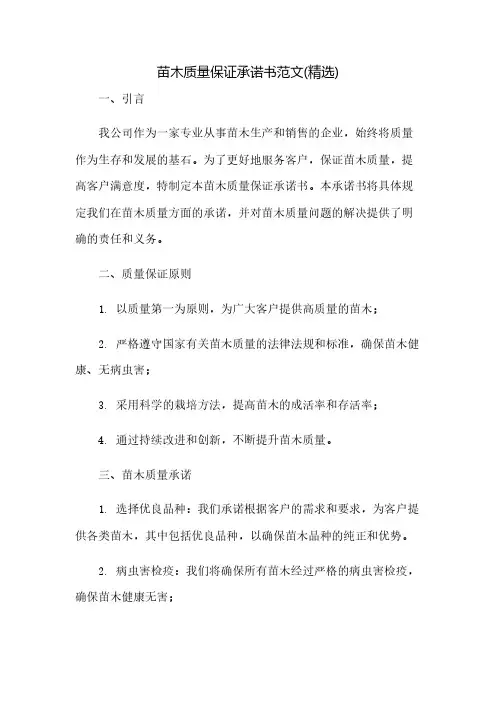 苗木质量保证承诺书范文(精选)

一、引言

我公司作为一家专业从事苗木生产和销售的企业，始终将质量作为生存和发展的基石。为了更好地服务客户，保证苗木质量，提高客户满意度，特制定本苗木质量保证承诺书。本承诺书将具体规定我们在苗木质量方面的承诺，并对苗木质量问题的解决提供了明确的责任和义务。

二、质量保证原则

1. 以质量第一为原则，为广大客户提供高质量的苗木；

2. 严格遵守国家有关苗木质量的法律法规和标准，确保苗木健康、无病虫害；

3. 采用科学的栽培方法，提高苗木的成活率和存活率；

4. 通过持续改进和创新，不断提升苗木质量。

三、苗木质量承诺

1. 选择优良品种：我们承诺根据客户的需求和要求，为客户提供各类苗木，其中包括优良品种，以确保苗木品种的纯正和优势。

2. 病虫害检疫：我们将确保所有苗木经过严格的病虫害检疫，确保苗木健康无害；